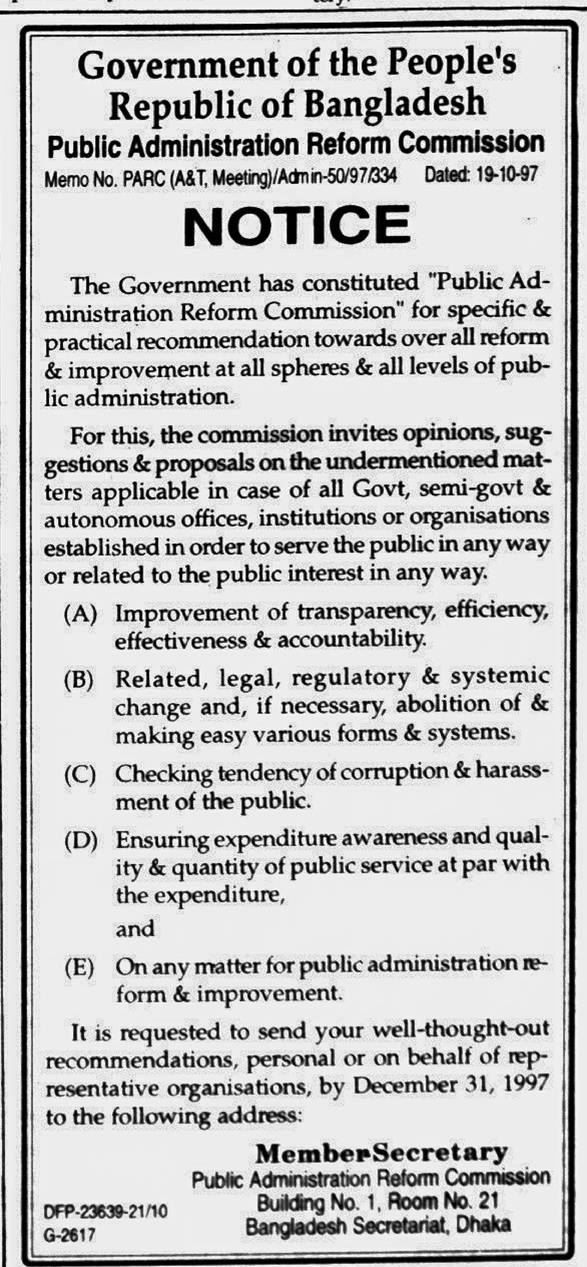 Government of the People's Republic of Bangladesh
Public Administration Reform Commission
Memo No. PARC (A&T, Meeting)/Admin-50/97/334 Dated: 19-10-97

NOTICE

The Government has constituted "Public Administration Reform Commission" for specific & practical recommendation towards over all reform & improvement at all spheres & all levels of public administration.

For this, the commission invites opinions, suggestions & proposals on the undermentioned matters applicable in case of all Govt, semi-govt & autonomous offices, institutions or organisations established in order to serve the public in any way or related to the public interest in any way.

(A) Improvement of transparency, efficiency, effectiveness & accountability.

(B) Related, legal, regulatory & systemic change and, if necessary, abolition of & making easy various forms & systems.

(C) Checking tendency of corruption & harassment of the public.

(D) Ensuring expenditure awareness and quality & quantity of public service at par with the expenditure,

and

(E) On any matter for public administration reform & improvement.

It is requested to send your well-thought-out recommendations, personal or on behalf of representative organisations, by December 31, 1997 to the following address:

MemberSecretary
Public Administration Reform Commission
Building No. 1, Room No. 21
Bangladesh Secretariat, Dhaka

DFP-23639-21/10
G-2617